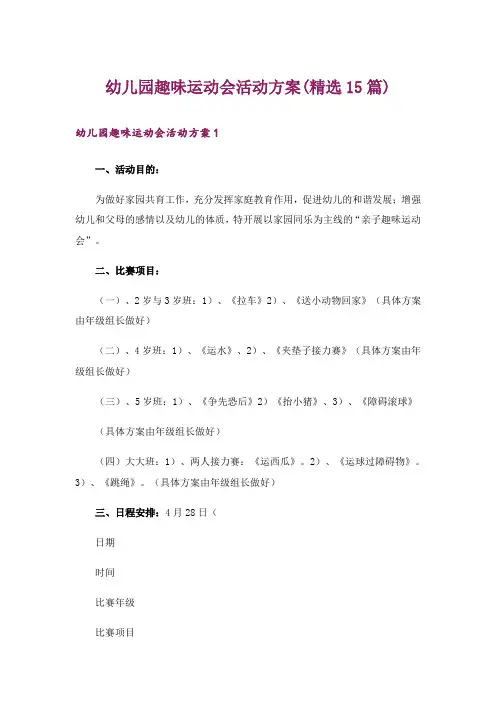 幼儿园趣味运动会活动方案(精选15篇)

幼儿园趣味运动会活动方案1

一、活动目的:

为做好家园共育工作,充分发挥家庭教育作用,促进幼儿的和谐发展;增强幼儿和父母的感情以及幼儿的体质,特开展以家园同乐为主线的“亲子趣味运动会”。

二、比赛项目:

(一)、2岁与3岁班:1)、《拉车》2)、《送小动物回家》(具体方案由年级组长做好)

(二)、4岁班:1)、《运水》、2)、《夹垫子接力赛》(具体方案由年级组长做好)

(三)、5岁班:1)、《争先恐后》2)《抬小猪》、3)、《障碍滚球》

(具体方案由年级组长做好)

(四)大大班:1)、两人接力赛:《运西瓜》。2)、《运球过障碍物》。3)、《跳绳》。(具体方案由年级组长做好)

三、日程安排:4月28日(

日期

时间

比赛年级

比赛项目